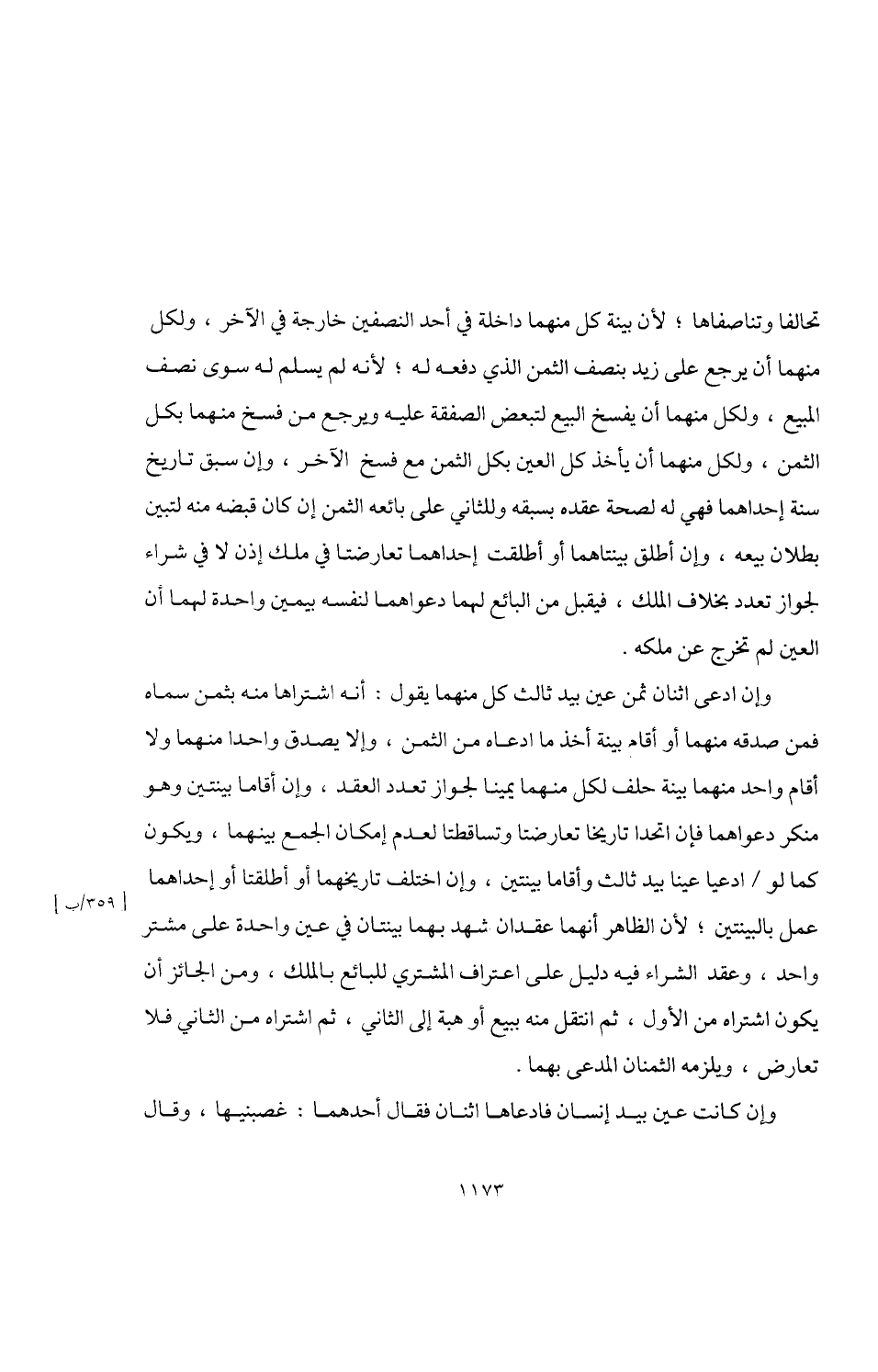 تحالفا وتناصفاها ؛ لأن بينة كل منهما داخلة في أحد النصفين خارجة في الآخر ، ولكل منهما أن يرجع على زيد بنصف الثمن الذي دفعه له ؛ لأنه لم يسلم له سوى نصف المبيع ، ولكل منهما أن يفسخ البيع لتبعض الصفقة عليه ويرجع من فسخ منهما بكل الثمن ، ولكل منهما أن يأخذ كل العين بكل الثمن مع فسخ الآخر ، وإن سبق تاريخ سنة إحداهما فهي له لصحة عقده بسبقه وللثاني على بائعه الثمن إن كان قبضه منه لتبين بطلان بيعه ، وإن أطلق بينتاهما أو أطلقت إحداهما تعارضتا في ملك إذن لا في شراء لجواز تعدد بخلاف الملك ، فيقبل من البائع لهما دعواهما لنفسه بيمين واحدة لهما أن العين لم تخرج عن ملكه .

وإن ادعى اثنان ثمن عين بيد ثالث كل منهما يقول : أنه اشتراها منه بثمن سماه فمن صدقه منهما أو أقام بينة أخذ ما ادعاه من الثمن ، وإلا يصدق واحدا منهما ولا أقام واحد منهما بينة حلف لكل منهما يمينا لجواز تعدد العقد ، وإن أقاما بينتين وهو منكر دعواهما فإن اتحدا تاريخا تعارضتا وتساقطتا لعدم إمكان الجمع بينهما ، ويكون كما لو / ادعيا عينا بيد ثالث وأقاما بينتين ، وإن اختلف تاريخهما أو أطلقتا أو إحداهما عمل بالبينتين ؛ لأن الظاهر أنهما عقدان شهد بهما بينتان في عين واحدة على مشتر واحد ، وعقد الشراء فيه دليل على اعتراف المشتري للبائع بالملك ، ومن الجائز أن يكون اشتراه من الأول ، ثم انتقل منه ببيع أو هبة إلى الثاني ، ثم اشتراه من الثاني فلا تعارض ، ويلزمه الثمنان المدعى بهما .

[ ٣٥٩/ب ]

وإن كانت عين بيد إنسان فادعاها اثنان فقال أحدهما : غصبنيها ، وقال

١١٧٣